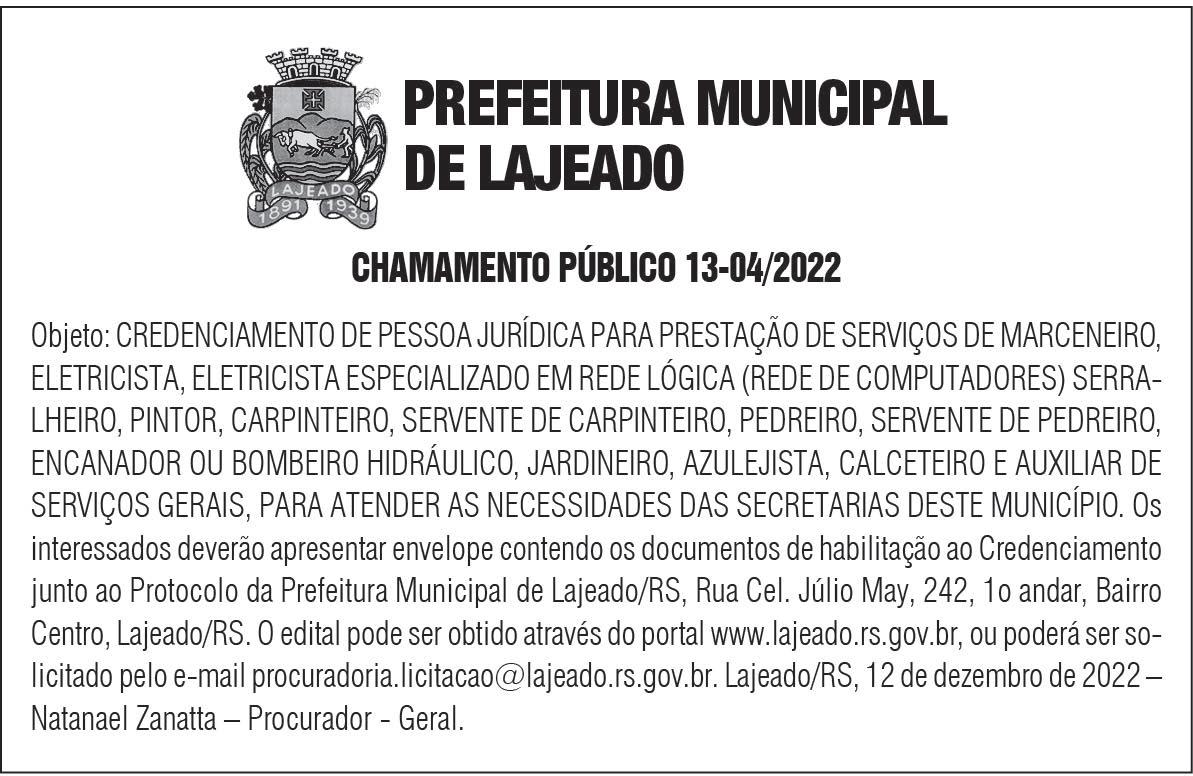 LAJEADO
1891 1939

PREFEITURA MUNICIPAL DE LAJEADO

CHAMAMENTO PÚBLICO 13-04/2022

Objeto: CREDENCIAMENTO DE PESSOA JURÍDICA PARA PRESTAÇÃO DE SERVIÇOS DE MARCENEIRO, ELETRICISTA, ELETRICISTA ESPECIALIZADO EM REDE LÓGICA (REDE DE COMPUTADORES) SERRALHEIRO, PINTOR, CARPINTEIRO, SERVENTE DE CARPINTEIRO, PEDREIRO, SERVENTE DE PEDREIRO, ENCANADOR OU BOMBEIRO HIDRÁULICO, JARDINEIRO, AZULEJISTA, CALCETEIRO E AUXILIAR DE SERVIÇOS GERAIS, PARA ATENDER AS NECESSIDADES DAS SECRETARIAS DESTE MUNICÍPIO. Os interessados deverão apresentar envelope contendo os documentos de habilitação ao Credenciamento junto ao Protocolo da Prefeitura Municipal de Lajeado/RS, Rua Cel. Júlio May, 242, 1o andar, Bairro Centro, Lajeado/RS. O edital pode ser obtido através do portal www.lajeado.rs.gov.br, ou poderá ser solicitado pelo e-mail procuradoria.licitacao@lajeado.rs.gov.br. Lajeado/RS, 12 de dezembro de 2022 – Natanael Zanatta – Procurador - Geral.